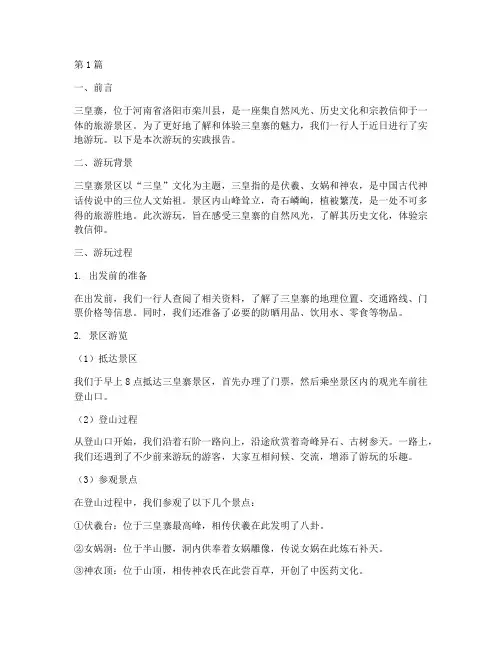 第1篇

一、前言

三皇寨，位于河南省洛阳市栾川县，是一座集自然风光、历史文化和宗教信仰于一体的旅游景区。为了更好地了解和体验三皇寨的魅力，我们一行人于近日进行了实地游玩。以下是本次游玩的实践报告。

二、游玩背景

三皇寨景区以“三皇”文化为主题，三皇指的是伏羲、女娲和神农，是中国古代神话传说中的三位人文始祖。景区内山峰耸立，奇石嶙峋，植被繁茂，是一处不可多得的旅游胜地。此次游玩，旨在感受三皇寨的自然风光，了解其历史文化，体验宗教信仰。

三、游玩过程

1. 出发前的准备

在出发前，我们一行人查阅了相关资料，了解了三皇寨的地理位置、交通路线、门票价格等信息。同时，我们还准备了必要的防晒用品、饮用水、零食等物品。

2. 景区游览

（1）抵达景区

我们于早上8点抵达三皇寨景区，首先办理了门票，然后乘坐景区内的观光车前往登山口。

（2）登山过程

从登山口开始，我们沿着石阶一路向上，沿途欣赏着奇峰异石、古树参天。一路上，我们还遇到了不少前来游玩的游客，大家互相问候、交流，增添了游玩的乐趣。

（3）参观景点

在登山过程中，我们参观了以下几个景点：

①伏羲台：位于三皇寨最高峰，相传伏羲在此发明了八卦。

②女娲洞：位于半山腰，洞内供奉着女娲雕像，传说女娲在此炼石补天。

③神农顶：位于山顶，相传神农氏在此尝百草，开创了中医药文化。